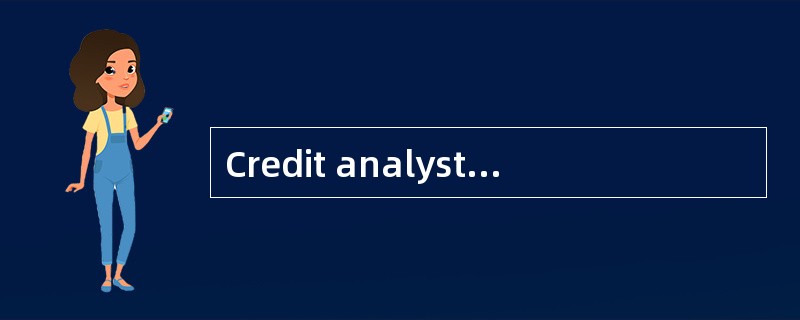 Credit analyst...